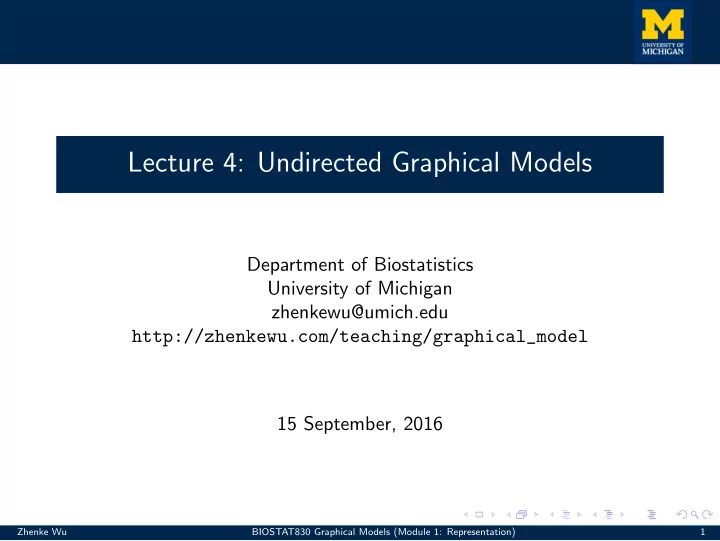 M
UNIVERSITY OF
MICHIGAN

Lecture 4: Undirected Graphical Models

Department of Biostatistics
University of Michigan
zhenkewu@umich.edu
http://zhenkewu.com/teaching/graphical_model

15 September, 2016

Zhenke Wu BIOSTAT830 Graphical Models (Module 1: Representation) 1